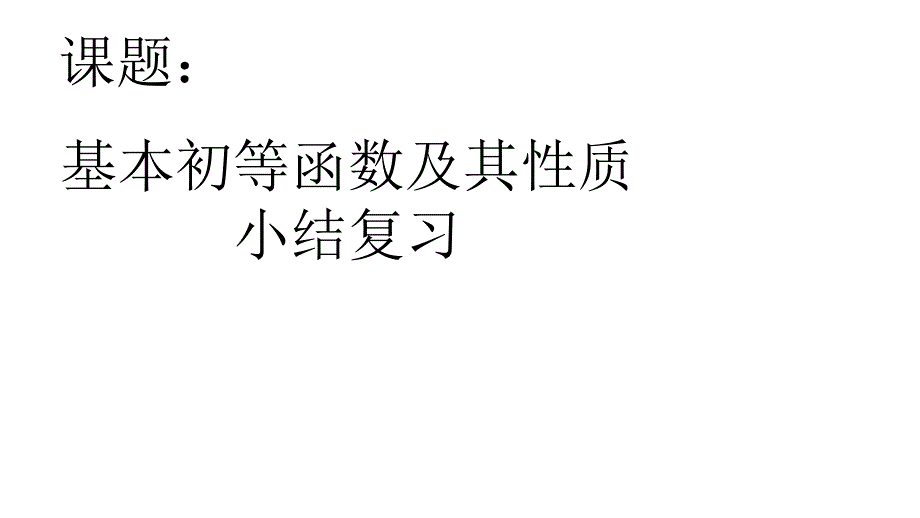 课题：

基本初等函数及其性质
小结复习